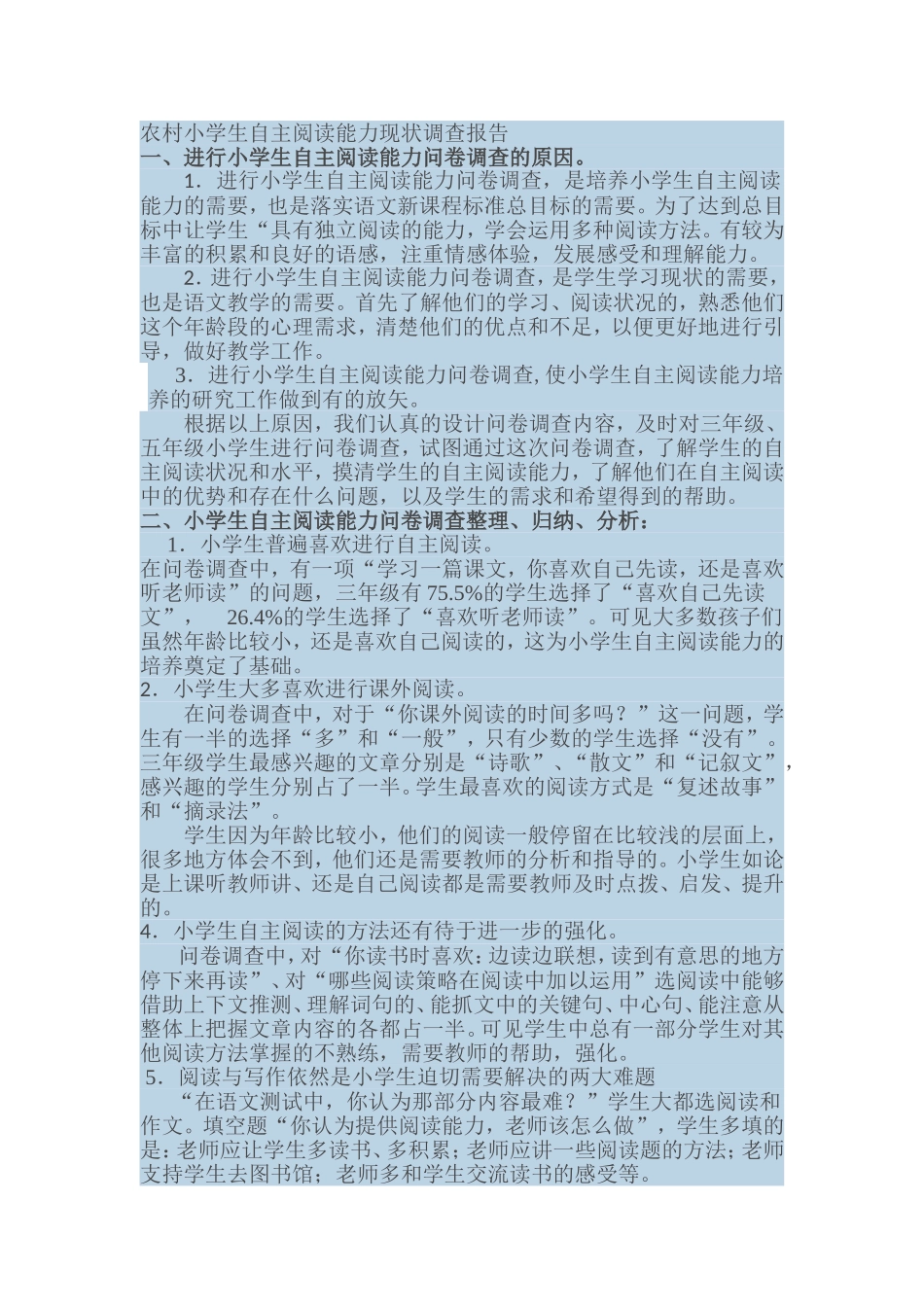 农村小学生自主阅读能力现状调查报告
一、进行小学生自主阅读能力问卷调查的原因。

1．进行小学生自主阅读能力问卷调查，是培养小学生自主阅读能力的需要，也是落实语文新课程标准总目标的需要。为了达到总目标中让学生“具有独立阅读的能力，学会运用多种阅读方法。有较为丰富的积累和良好的语感，注重情感体验，发展感受和理解能力。

2．进行小学生自主阅读能力问卷调查，是学生学习现状的需要，也是语文教学的需要。首先了解他们的学习、阅读状况的，熟悉他们这个年龄段的心理需求，清楚他们的优点和不足，以便更好地进行引导，做好教学工作。

3．进行小学生自主阅读能力问卷调查,使小学生自主阅读能力培养的研究工作做到有的放矢。

根据以上原因，我们认真的设计问卷调查内容，及时对三年级、五年级小学生进行问卷调查，试图通过这次问卷调查，了解学生的自主阅读状况和水平，摸清学生的自主阅读能力，了解他们在自主阅读中的优势和存在什么问题，以及学生的需求和希望得到的帮助。
二、小学生自主阅读能力问卷调查整理、归纳、分析：

1．小学生普遍喜欢进行自主阅读。
在问卷调查中，有一项“学习一篇课文，你喜欢自己先读，还是喜欢听老师读”的问题，三年级有75.5%的学生选择了“喜欢自己先读文”，　26.4%的学生选择了“喜欢听老师读”。可见大多数孩子们虽然年龄比较小，还是喜欢自己阅读的，这为小学生自主阅读能力的培养奠定了基础。
2．小学生大多喜欢进行课外阅读。

在问卷调查中，对于“你课外阅读的时间多吗？”这一问题，学生有一半的选择“多”和“一般”，只有少数的学生选择“没有”。三年级学生最感兴趣的文章分别是“诗歌”、“散文”和“记叙文”，感兴趣的学生分别占了一半。学生最喜欢的阅读方式是“复述故事”和“摘录法”。

学生因为年龄比较小，他们的阅读一般停留在比较浅的层面上，很多地方体会不到，他们还是需要教师的分析和指导的。小学生如论是上课听教师讲、还是自己阅读都是需要教师及时点拨、启发、提升的。
4．小学生自主阅读的方法还有待于进一步的强化。

问卷调查中，对“你读书时喜欢：边读边联想，读到有意思的地方停下来再读”、对“哪些阅读策略在阅读中加以运用”选阅读中能够借助上下文推测、理解词句的、能抓文中的关键句、中心句、能注意从整体上把握文章内容的各都占一半。可见学生中总有一部分学生对其他阅读方法掌握的不熟练，需要教师的帮助，强化。
5．阅读与写作依然是小学生迫切需要解决的两大难题

“在语文测试中，你认为那部分内容最难？”学生大都选阅读和作文。填空题“你认为提供阅读能力，老师该怎么做”，学生多填的是：老师应让学生多读书、多积累；老师应讲一些阅读题的方法；老师支持学生去图书馆；老师多和学生交流读书的感受等。